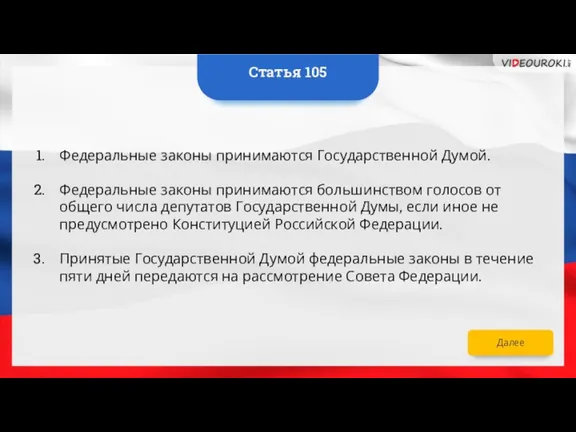 VIDEOUROKI

Статья 105

1. Федеральные законы принимаются Государственной Думой.

2. Федеральные законы принимаются большинством голосов от общего числа депутатов Государственной Думы, если иное не предусмотрено Конституцией Российской Федерации.

3. Принятые Государственной Думой федеральные законы в течение пяти дней передаются на рассмотрение Совета Федерации.

Далее